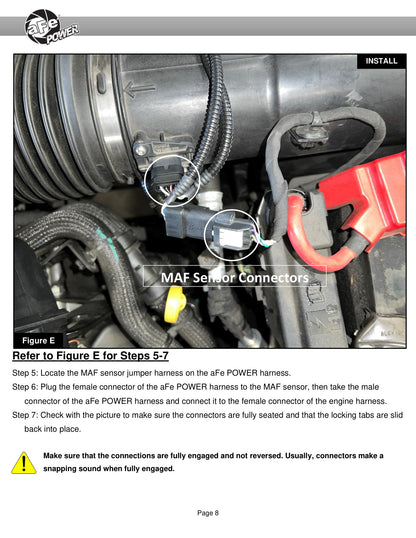 aFe POWER

INSTALL

MAF Sensor Connectors

Figure E

Refer to Figure E for Steps 5-7

Step 5: Locate the MAF sensor jumper harness on the aFe POWER harness.

Step 6: Plug the female connector of the aFe POWER harness to the MAF sensor, then take the male connector of the aFe POWER harness and connect it to the female connector of the engine harness.

Step 7: Check with the picture to make sure the connectors are fully seated and that the locking tabs are slid back into place.

Make sure that the connections are fully engaged and not reversed. Usually, connectors make a snapping sound when fully engaged.

Page 8